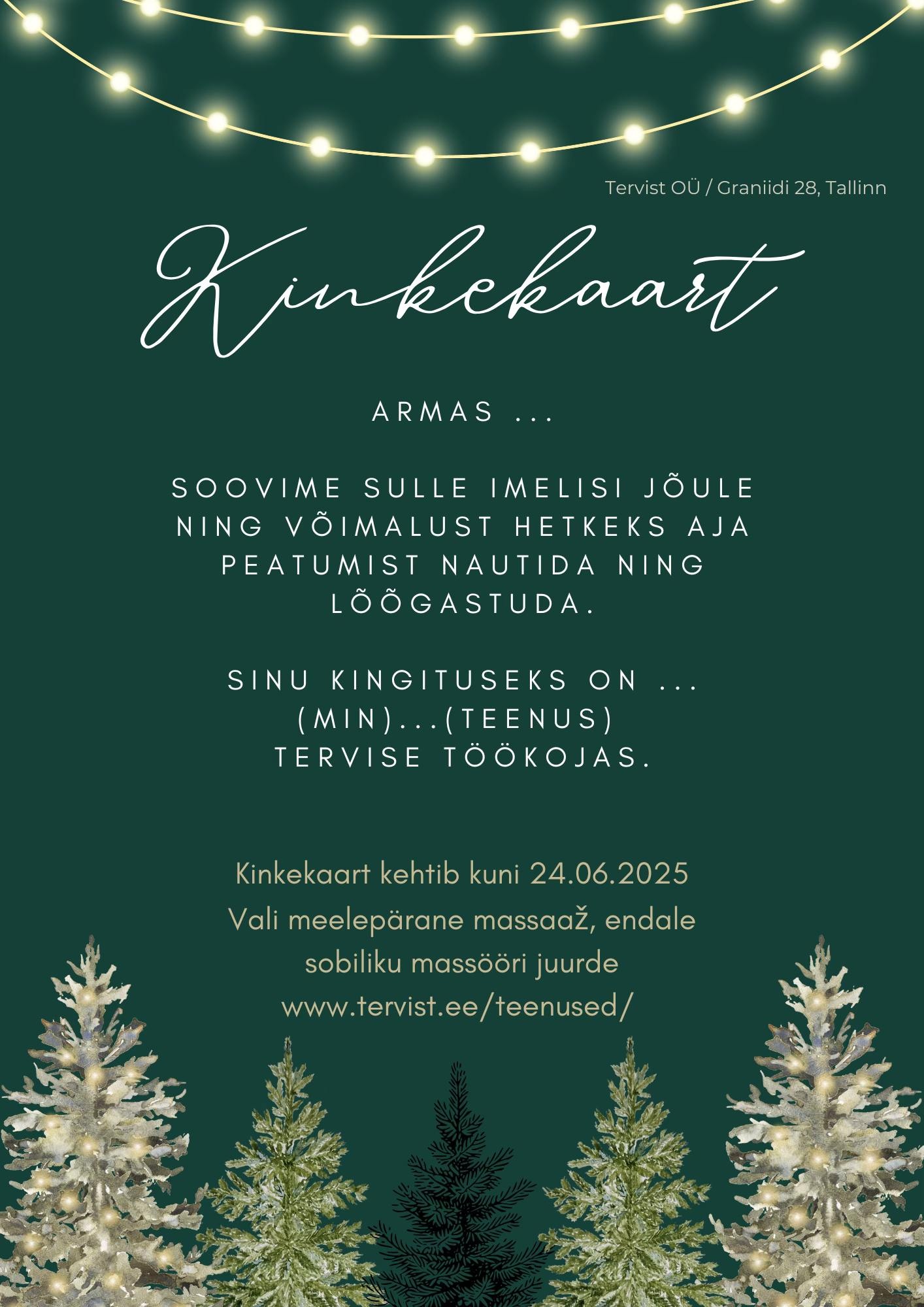 Tervist OÜ / Graniidi 28, Tallinn

Kinkekaart

ARMAS ...

SOOVIME SULLE IMELISI JÕULE NING VÕIMALUST HETKEKS AJA PEATUMIST NAUTIDA NING LÕÕGASTUDA.

SINU KINGITUSEKS ON ...
(MIN)...(TEENUS)
TERVISE TÖÖKOJAS.

Kinkekaart kehtib kuni 24.06.2025
Vali meelepärane massaaž, endale sobiliku massööri juurde
www.tervist.ee/teenused/